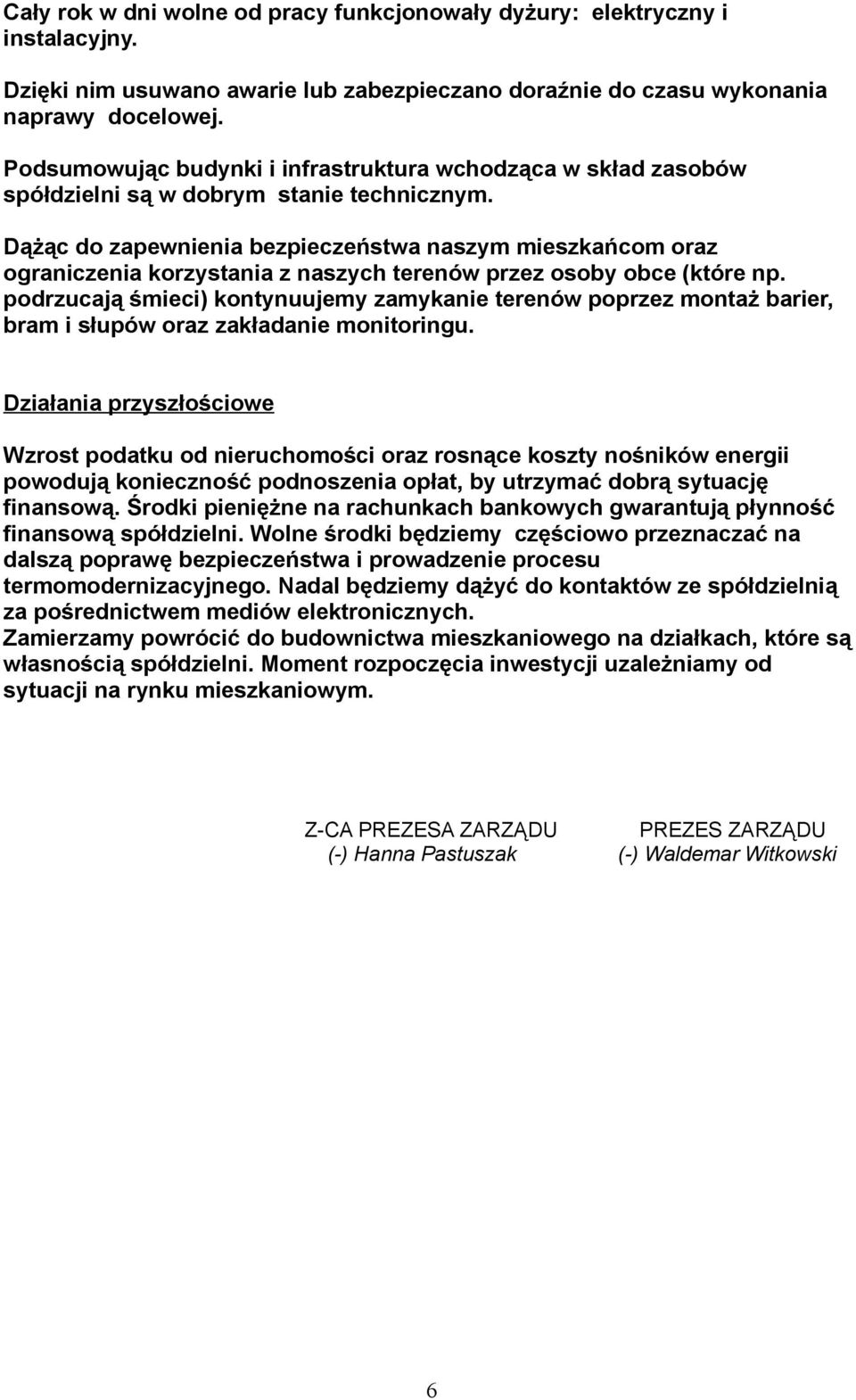 Cały rok w dni wolne od pracy funkcjonowały dyżury: elektryczny i instalacyjny.

Dzięki nim usuwano awarie lub zabezpieczano doraźnie do czasu wykonania naprawy docelowej.

Podsumowując budynki i infrastruktura wchodząca w skład zasobów spółdzielni są w dobrym stanie technicznym.

Dążąc do zapewnienia bezpieczeństwa naszym mieszkańcom oraz ograniczenia korzystania z naszych terenów przez osoby obce (które np. podrzucają śmieci) kontynuujemy zamykanie terenów poprzez montaż barier, bram i słupów oraz zakładanie monitoringu.

Działania przyszłościowe

Wzrost podatku od nieruchomości oraz rosnące koszty nośników energii powodują konieczność podnoszenia opłat, by utrzymać dobrą sytuację finansową. Środki pieniężne na rachunkach bankowych gwarantują płynność finansową spółdzielni. Wolne środki będziemy częściowo przeznaczać na dalszą poprawę bezpieczeństwa i prowadzenie procesu termomodernizacyjnego. Nadal będziemy dążyć do kontaktów ze spółdzielnią za pośrednictwem mediów elektronicznych.
Zamierzamy powrócić do budownictwa mieszkaniowego na działkach, które są własnością spółdzielni. Moment rozpoczęcia inwestycji uzależniamy od sytuacji na rynku mieszkaniowym.

Z-CA PREZESA ZARZĄDU
(-) Hanna Pastuszak

PREZES ZARZĄDU
(-) Waldemar Witkowski

6